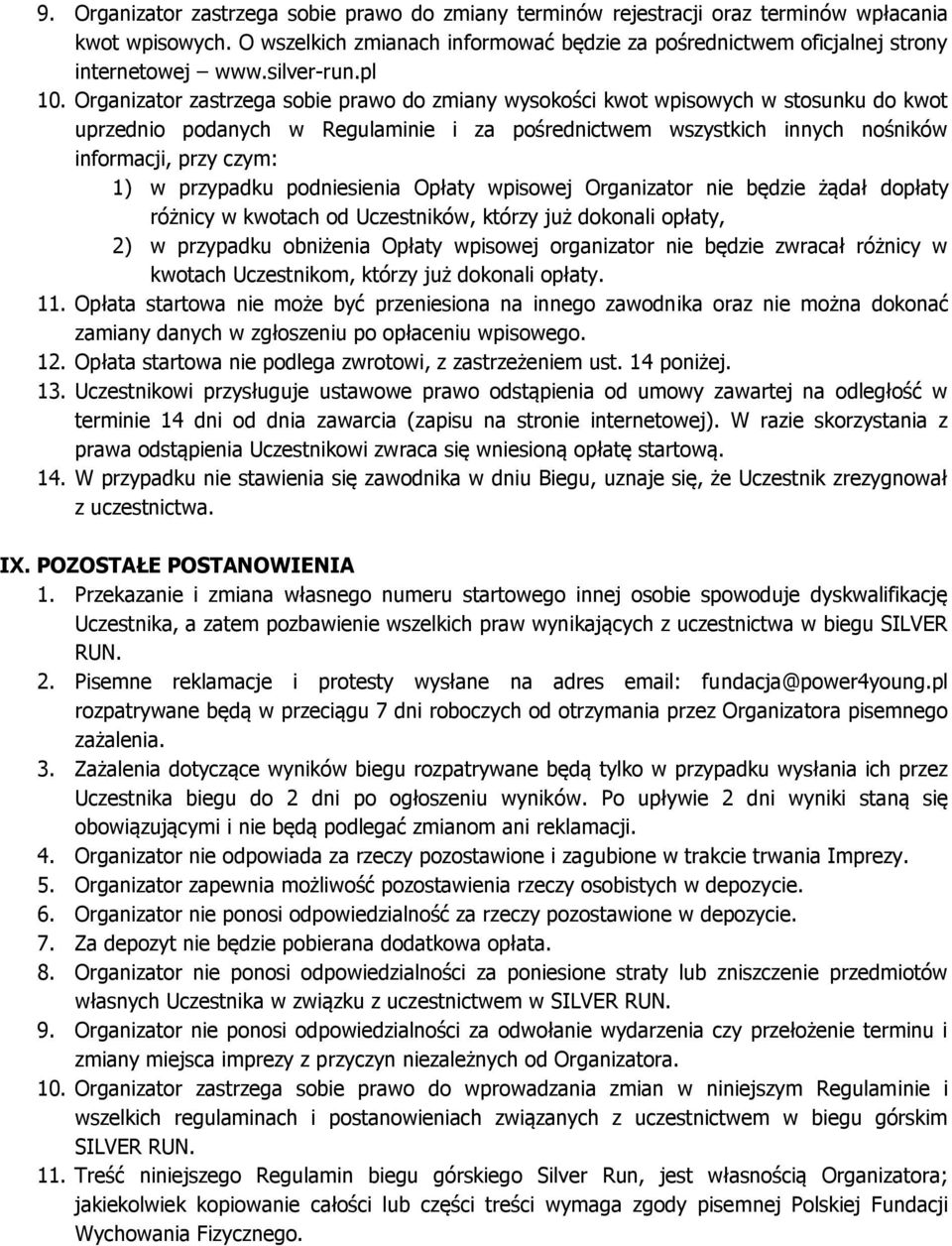 9. Organizator zastrzega sobie prawo do zmiany terminów rejestracji oraz terminów wpłacania kwot wpisowych. O wszelkich zmianach informować będzie za pośrednictwem oficjalnej strony internetowej – www.silver-run.pl

10. Organizator zastrzega sobie prawo do zmiany wysokości kwot wpisowych w stosunku do kwot uprzednio podanych w Regulaminie i za pośrednictwem wszystkich innych nośników informacji, przy czym:

1) w przypadku podniesienia Opłaty wpisowej Organizator nie będzie żądał dopłaty różnicy w kwotach od Uczestników, którzy już dokonali opłaty,

2) w przypadku obniżenia Opłaty wpisowej organizator nie będzie zwracał różnicy w kwotach Uczestnikom, którzy już dokonali opłaty.

11. Opłata startowa nie może być przeniesiona na innego zawodnika oraz nie można dokonać zamiany danych w zgłoszeniu po opłaceniu wpisowego.

12. Opłata startowa nie podlega zwrotowi, z zastrzeżeniem ust. 14 poniżej.

13. Uczestnikowi przysługuje ustawowe prawo odstąpienia od umowy zawartej na odległość w terminie 14 dni od dnia zawarcia (zapisu na stronie internetowej). W razie skorzystania z prawa odstąpienia Uczestnikowi zwraca się wniesioną opłatę startową.

14. W przypadku nie stawienia się zawodnika w dniu Biegu, uznaje się, że Uczestnik zrezygnował z uczestnictwa.

IX. POZOSTAŁE POSTANOWIENIA

1. Przekazanie i zmiana własnego numeru startowego innej osobie spowoduje dyskwalifikację Uczestnika, a zatem pozbawienie wszelkich praw wynikających z uczestnictwa w biegu SILVER RUN.

2. Pisemne reklamacje i protesty wysłane na adres email: fundacja@power4young.pl rozpatrywane będą w przeciągu 7 dni roboczych od otrzymania przez Organizatora pisemnego zażalenia.

3. Zażalenia dotyczące wyników biegu rozpatrywane będą tylko w przypadku wysłania ich przez Uczestnika biegu do 2 dni po ogłoszeniu wyników. Po upływie 2 dni wyniki staną się obowiązującymi i nie będą podlegać zmianom ani reklamacji.

4. Organizator nie odpowiada za rzeczy pozostawione i zagubione w trakcie trwania Imprezy.

5. Organizator zapewnia możliwość pozostawienia rzeczy osobistych w depozycie.

6. Organizator nie ponosi odpowiedzialność za rzeczy pozostawione w depozycie.

7. Za depozyt nie będzie pobierana dodatkowa opłata.

8. Organizator nie ponosi odpowiedzialności za poniesione straty lub zniszczenie przedmiotów własnych Uczestnika w związku z uczestnictwem w SILVER RUN.

9. Organizator nie ponosi odpowiedzialności za odwołanie wydarzenia czy przełożenie terminu i zmiany miejsca imprezy z przyczyn niezależnych od Organizatora.

10. Organizator zastrzega sobie prawo do wprowadzania zmian w niniejszym Regulaminie i wszelkich regulaminach i postanowieniach związanych z uczestnictwem w biegu górskim SILVER RUN.

11. Treść niniejszego Regulamin biegu górskiego Silver Run, jest własnością Organizatora; jakiekolwiek kopiowanie całości lub części treści wymaga zgody pisemnej Polskiej Fundacji Wychowania Fizycznego.